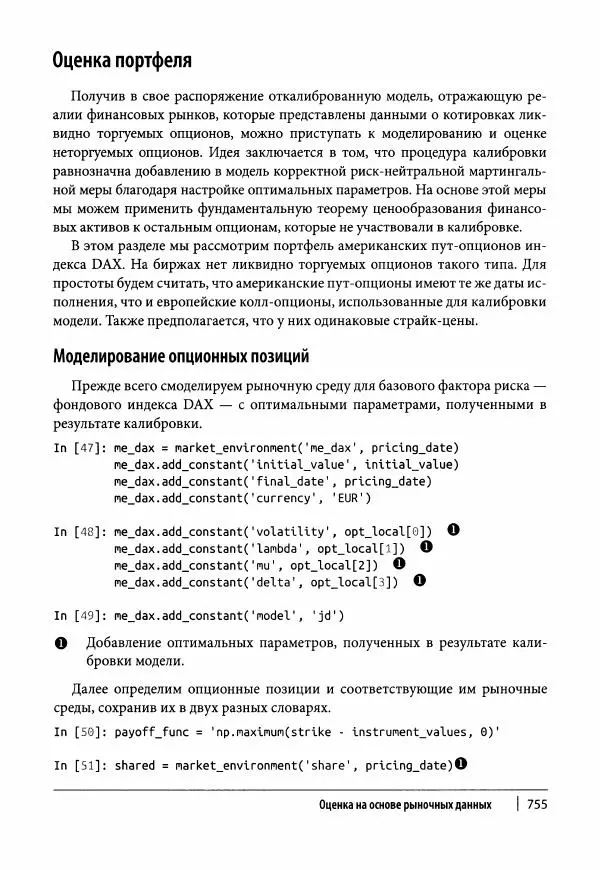 Оценка портфеля

Получив в свое распоряжение откалиброванную модель, отражающую реалии финансовых рынков, которые представлены данными о котировках ликвидно торгуемых опционов, можно приступать к моделированию и оценке неторгуемых опционов. Идея заключается в том, что процедура калибровки равнозначна добавлению в модель корректной риск-нейтральной мартингальной меры благодаря настройке оптимальных параметров. На основе этой меры мы можем применить фундаментальную теорему ценообразования финансовых активов к остальным опционам, которые не участвовали в калибровке.

В этом разделе мы рассмотрим портфель американских пут-опционов индекса DAX. На биржах нет ликвидно торгуемых опционов такого типа. Для простоты будем считать, что американские пут-опционы имеют те же даты исполнения, что и европейские колл-опционы, использованные для калибровки модели. Также предполагается, что у них одинаковые страйк-цены.

Моделирование опционных позиций

Прежде всего смоделируем рыночную среду для базового фактора риска — фондового индекса DAX — с оптимальными параметрами, полученными в результате калибровки.

In [47]: me_dax = market_environment('me_dax', pricing_date)
me_dax.add_constant('initial_value', initial_value)
me_dax.add_constant('final_date', pricing_date)
me_dax.add_constant('currency', 'EUR')

In [48]: me_dax.add_constant('volatility', opt_local[0]) ❶
me_dax.add_constant('lambda', opt_local[1]) ❶
me_dax.add_constant('mu', opt_local[2]) ❶
me_dax.add_constant('delta', opt_local[3]) ❶

In [49]: me_dax.add_constant('model', 'jd')

❶ Добавление оптимальных параметров, полученных в результате калибровки модели.

Далее определим опционные позиции и соответствующие им рыночные среды, сохранив их в двух разных словарях.

In [50]: payoff_func = 'np.maximum(strike - instrument_values, 0)'

In [51]: shared = market_environment('share', pricing_date)❶

Оценка на основе рыночных данных | 755